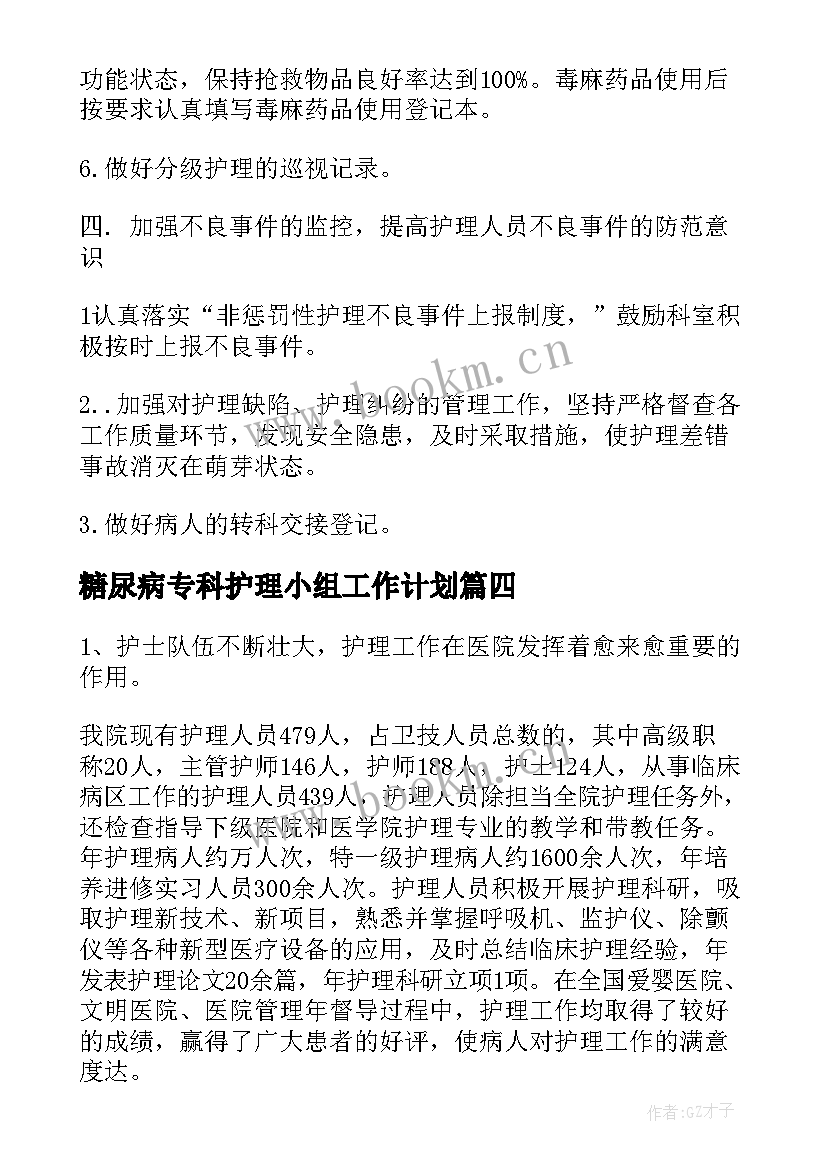 功能状态，保持抢救物品良好率达到100%。毒麻药品使用后按要求认真填写毒麻药品使用登记本。

6.做好分级护理的巡视记录。

四. 加强不良事件的监控，提高护理人员不良事件的防范意识

1认真落实“非惩罚性护理不良事件上报制度，”鼓励科室积极按时上报不良事件。

2..加强对护理缺陷、护理纠纷的管理工作，坚持严格督查各工作质量环节，发现安全隐患，及时采取措施，使护理差错事故消灭在萌芽状态。

3.做好病人的转科交接登记。

糖尿病专科护理小组工作计划篇四

1、护士队伍不断壮大，护理工作在医院发挥着愈来愈重要的作用。

我院现有护理人员479人，占卫技人员总数的，其中高级职称20人，主管护师146人，护师188人，护士124人，从事临床病区工作的护理人员439人，护理人员除担当全院护理任务外，还检查指导下级医院和医学院护理专业的教学和带教任务。年护理病人约万人次，特一级护理病人约1600余人次，年培养进修实习人员300余人次。护理人员积极开展护理科研，吸取护理新技术、新项目，熟悉并掌握呼吸机、监护仪、除颤仪等各种新型医疗设备的应用，及时总结临床护理经验，年发表护理论文20余篇，年护理科研立项1项。在全国爱婴医院、文明医院、医院管理年督导过程中，护理工作均取得了较好的成绩，赢得了广大患者的好评，使病人对护理工作的满意度达。

www.bookm.cn

作者:GZ才子